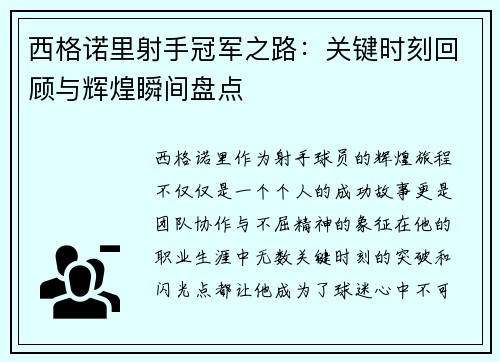 西格诺里射手冠军之路：关键时刻回顾与辉煌瞬间盘点

西格诺里作为射手球员的辉煌旅程不仅仅是一个个人的成功故事更是团队协作与不屈精神的象征在他的职业生涯中无数关键时刻的突破和闪光点都让他成为了球迷心中不可